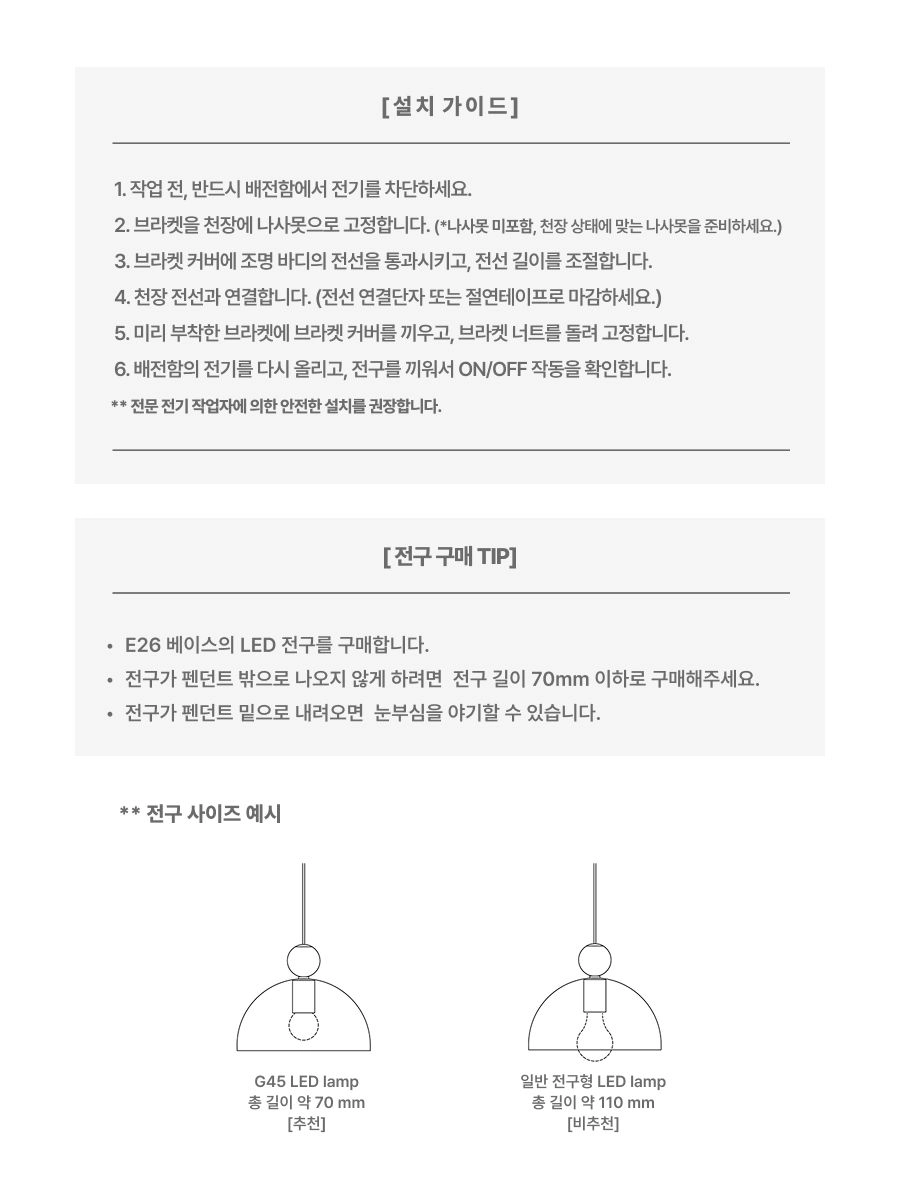 [설치 가이드]

1. 작업 전, 반드시 배전함에서 전기를 차단하세요.
2. 브라켓을 천장에 나사못으로 고정합니다. (*나사못 미포함, 천장 상태에 맞는 나사못을 준비하세요.)
3. 브라켓 커버에 조명 바디의 전선을 통과시키고, 전선 길이를 조절합니다.
4. 천장 전선과 연결합니다. (전선 연결단자 또는 절연테이프로 마감하세요.)
5. 미리 부착한 브라켓에 브라켓 커버를 끼우고, 브라켓 너트를 돌려 고정합니다.
6. 배전함의 전기를 다시 올리고, 전구를 끼워서 ON/OFF 작동을 확인합니다.
** 전문 전기 작업자에 의한 안전한 설치를 권장합니다.

[전구 구매 TIP]

• E26 베이스의 LED 전구를 구매합니다.
• 전구가 펜던트 밖으로 나오지 않게 하려면 전구 길이 70mm 이하로 구매해주세요.
• 전구가 펜던트 밑으로 내려오면 눈부심을 야기할 수 있습니다.

** 전구 사이즈 예시

G45 LED lamp
총 길이 약 70 mm
[추천]

일반 전구형 LED lamp
총 길이 약 110 mm
[비추천]